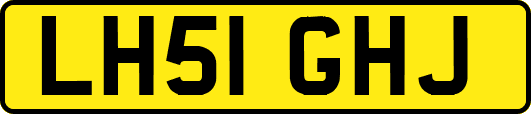 LH51 GHJ